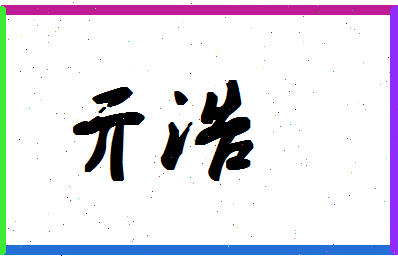 开浩